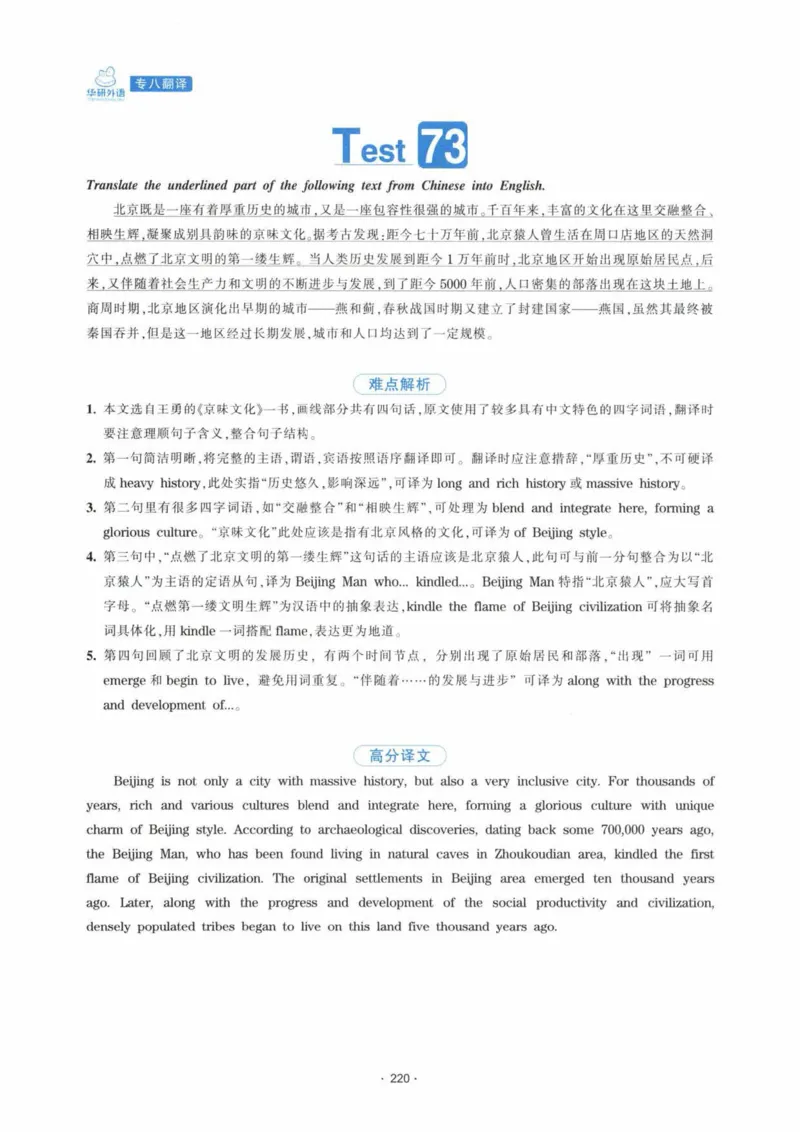 华研外语 专八翻译

Test 73

Translate the underlined part of the following text from Chinese into English.

北京既是一座有着厚重历史的城市，又是一座包容性很强的城市。千百年来，丰富的文化在这里交融整合，相映生辉，凝聚成别具韵味的京味文化。据考古发现：距今七十万年前，北京猿人曾生活在周口店地区的天然洞穴中，点燃了北京文明的第一缕生辉。当人类历史发展到距今1万年前时，北京地区开始出现原始居民点，后来，又伴随着社会生产力和文明的不断进步与发展，到了距今5000年前，人口密集的部落出现在这块土地上。商周时期，北京地区演化出早期的城市——燕和蓟，春秋战国时期又建立了封建国家——燕国，虽然其最终被秦国吞并，但是这一地区经过长期发展，城市和人口均达到了一定规模。

难点解析

1. 本文选自王勇的《京味文化》一书，画线部分共有四句话，原文使用了较多具有中文特色的四字词语，翻译时要注意理顺句子含义，整合句子结构。

2. 第一句简洁明晰，将完整的主语，谓语，宾语按照语序翻译即可。翻译时应注意措辞，“厚重历史”，不可硬译成heavy history，此处实指“历史悠久，影响深远”，可译为long and rich history或massive history。

3. 第二句里有很多四字词语，如“交融整合”和“相映生辉”，可处理为blend and integrate here, forming a glorious culture。“京味文化”此处应该是指有北京风格的文化，可译为of Beijing style。

4. 第三句中，“点燃了北京文明的第一缕生辉”这句话的主语应该是北京猿人，此句可与前一分句整合为以“北京猿人”为主语的定语从句，译为Beijing Man who... kindled...。Beijing Man特指“北京猿人”，应大写首字母。“点燃第一缕文明生辉”为汉语中的抽象表达，kindle the flame of Beijing civilization可将抽象名词具体化，用kindle一词搭配flame，表达更为地道。

5. 第四句回顾了北京文明的发展历史，有两个时间节点，分别出现了原始居民和部落，“出现”一词可用emerge和begin to live，避免用词重复。“伴随着……的发展与进步”可译为along with the progress and development of...。

高分译文

Beijing is not only a city with massive history, but also a very inclusive city. For thousands of years, rich and various cultures blend and integrate here, forming a glorious culture with unique charm of Beijing style. According to archaeological discoveries, dating back some 700,000 years ago, the Beijing Man, who has been found living in natural caves in Zhoukoudian area, kindled the first flame of Beijing civilization. The original settlements in Beijing area emerged ten thousand years ago. Later, along with the progress and development of the social productivity and civilization, densely populated tribes began to live on this land five thousand years ago.

· 220 ·